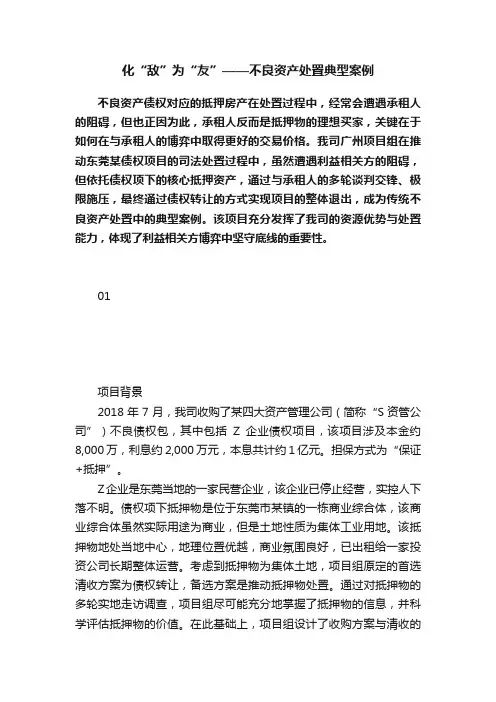 化“敌”为“友”——不良资产处置典型案例

不良资产债权对应的抵押房产在处置过程中，经常会遭遇承租人的阻碍，但也正因为此，承租人反而是抵押物的理想买家，关键在于如何在与承租人的博弈中取得更好的交易价格。我司广州项目组在推动东莞某债权项目的司法处置过程中，虽然遭遇利益相关方的阻碍，但依托债权项下的核心抵押资产，通过与承租人的多轮谈判交锋、极限施压，最终通过债权转让的方式实现项目的整体退出，成为传统不良资产处置中的典型案例。该项目充分发挥了我司的资源优势与处置能力，体现了利益相关方博弈中坚守底线的重要性。

01

项目背景

2018 年 7 月，我司收购了某四大资产管理公司（简称“S 资管公司”）不良债权包，其中包括 Z 企业债权项目，该项目涉及本金约 8,000 万，利息约 2,000 万元，本息共计约 1 亿元。担保方式为“保证+抵押”。

Z 企业是东莞当地的一家民营企业，该企业已停止经营，实控人下落不明。债权项下抵押物是位于东莞市某镇的一栋商业综合体，该商业综合体虽然实际用途为商业，但是土地性质为集体工业用地。该抵押物地处当地中心，地理位置优越，商业氛围良好，已出租给一家投资公司长期整体运营。考虑到抵押物为集体土地，项目组原定的首选清收方案为债权转让，备选方案是推动抵押物处置。通过对抵押物的多轮实地走访调查，项目组尽可能充分地掌握了抵押物的信息，并科学评估抵押物的价值。在此基础上，项目组设计了收购方案与清收的